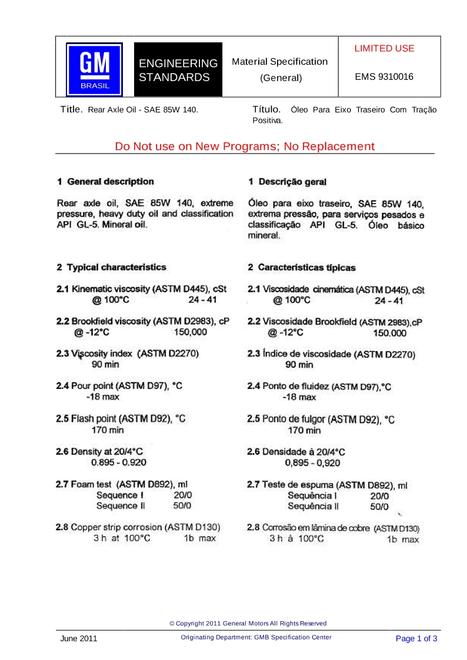 GM
BRASIL

ENGINEERING STANDARDS

Material Specification
(General)

LIMITED USE

EMS 9310016

Title. Rear Axle Oil - SAE 85W 140.

Título. Óleo Para Eixo Traseiro Com Tração Positiva.

Do Not use on New Programs; No Replacement

1 General description

Rear axle oil, SAE 85W 140, extreme pressure, heavy duty oil and classification API GL-5. Mineral oil.

2 Typical characteristics

2.1 Kinematic viscosity (ASTM D445), cSt
@ 100°C 24 - 41

2.2 Brookfield viscosity (ASTM D2983), cP
@ -12°C 150,000

2.3 Viscosity index (ASTM D2270)
90 min

2.4 Pour point (ASTM D97), °C
-18 max

2.5 Flash point (ASTM D92), °C
170 min

2.6 Density at 20/4°C
0.895 - 0.920

2.7 Foam test (ASTM D892), ml
Sequence I 20/0
Sequence II 50/0

2.8 Copper strip corrosion (ASTM D130)
3 h at 100°C 1b max

1 Descrição geral

Óleo para eixo traseiro, SAE 85W 140, extrema pressão, para serviços pesados e classificação API GL-5. Óleo básico mineral.

2 Características típicas

2.1 Viscosidade cinemática (ASTM D445), cSt
@ 100°C 24 - 41

2.2 Viscosidade Brookfield (ASTM 2983),cP
@ -12°C 150.000

2.3 Índice de viscosidade (ASTM D2270)
90 min

2.4 Ponto de fluidez (ASTM D97),°C
-18 max

2.5 Ponto de fulgor (ASTM D92), °C
170 min

2.6 Densidade à 20/4°C
0,895 - 0,920

2.7 Teste de espuma (ASTM D892), ml
Sequência I 20/0
Sequência II 50/0

2.8 Corrosão em lâmina de cobre (ASTM D130)
3 h à 100°C 1b max

© Copyright 2011 General Motors All Rights Reserved

June 2011

Originating Department: GMB Specification Center

Page 1 of 3